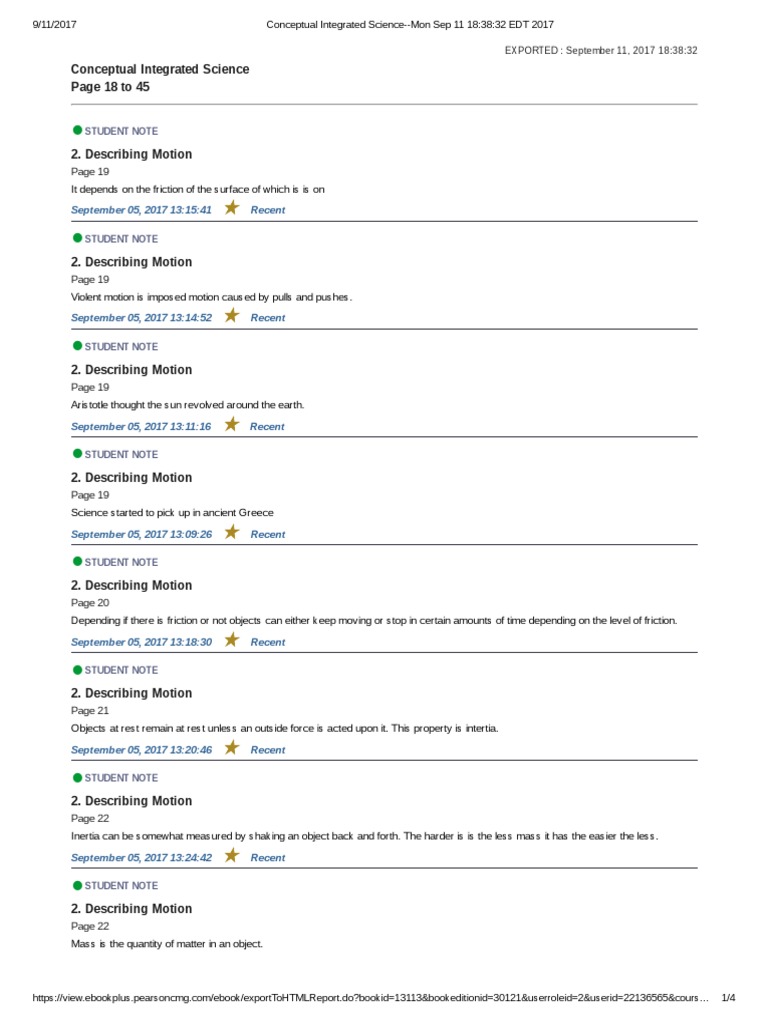 9/11/2017 Conceptual Integrated Science--Mon Sep 11 18:38:32 EDT 2017

EXPORTED : September 11, 2017 18:38:32

Conceptual Integrated Science
Page 18 to 45

STUDENT NOTE

2. Describing Motion
Page 19
It depends on the friction of the surface of which is is on
September 05, 2017 13:15:41 Recent

STUDENT NOTE

2. Describing Motion
Page 19
Violent motion is imposed motion caused by pulls and pushes.
September 05, 2017 13:14:52 Recent

STUDENT NOTE

2. Describing Motion
Page 19
Aristotle thought the sun revolved around the earth.
September 05, 2017 13:11:16 Recent

STUDENT NOTE

2. Describing Motion
Page 19
Science started to pick up in ancient Greece
September 05, 2017 13:09:26 Recent

STUDENT NOTE

2. Describing Motion
Page 20
Depending if there is friction or not objects can either keep moving or stop in certain amounts of time depending on the level of friction.
September 05, 2017 13:18:30 Recent

STUDENT NOTE

2. Describing Motion
Page 21
Objects at rest remain at rest unless an outside force is acted upon it. This property is intertia.
September 05, 2017 13:20:46 Recent

STUDENT NOTE

2. Describing Motion
Page 22
Inertia can be somewhat measured by shaking an object back and forth. The harder is is the less mass it has the easier the less.
September 05, 2017 13:24:42 Recent

STUDENT NOTE

2. Describing Motion
Page 22
Mass is the quantity of matter in an object.

https://view.ebookplus.pearsoncmg.com/ebook/exportToHTMLReport.do?bookid=13113&bookeditionid=30121&userroleid=2&userid=22136565&cours… 1/4